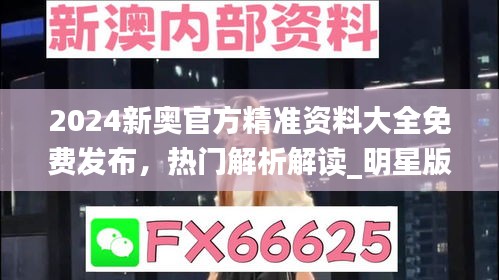 新澳内部资料

2024新奥官方精准资料大全免费发布，热门解析解读_明星版

FX66625